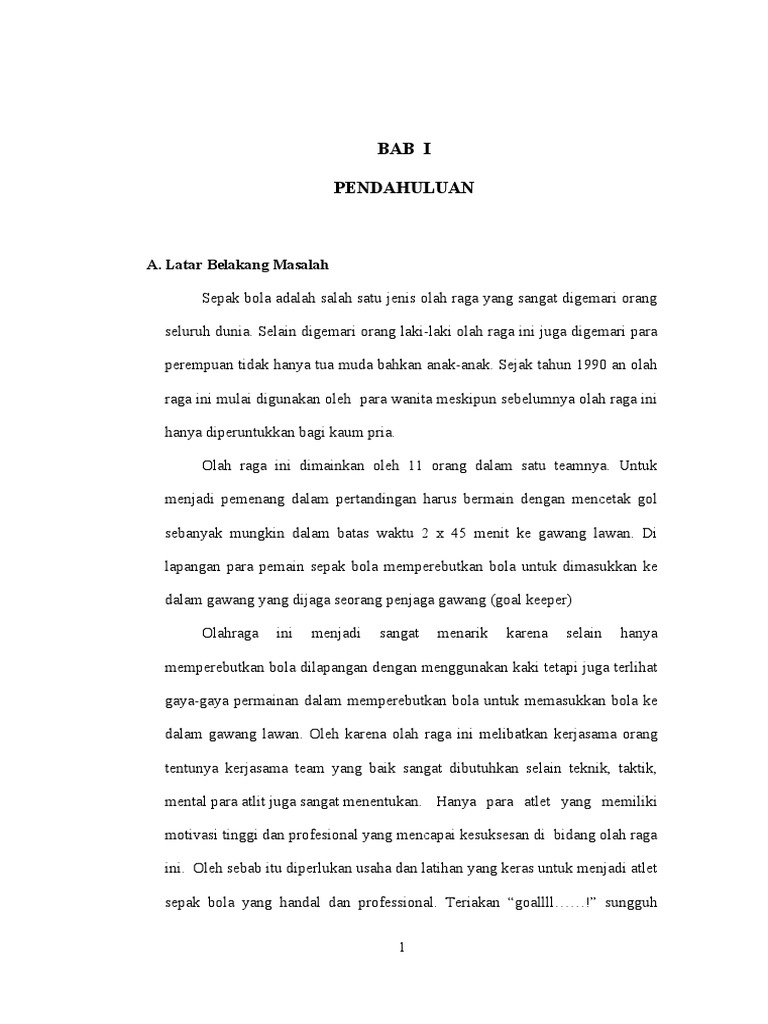 BAB I

PENDAHULUAN

A. Latar Belakang Masalah

Sepak bola adalah salah satu jenis olah raga yang sangat digemari orang seluruh dunia. Selain digemari orang laki-laki olah raga ini juga digemari para perempuan tidak hanya tua muda bahkan anak-anak. Sejak tahun 1990 an olah raga ini mulai digunakan oleh para wanita meskipun sebelumnya olah raga ini hanya diperuntukkan bagi kaum pria.

Olah raga ini dimainkan oleh 11 orang dalam satu teamnya. Untuk menjadi pemenang dalam pertandingan harus bermain dengan mencetak gol sebanyak mungkin dalam batas waktu 2 x 45 menit ke gawang lawan. Di lapangan para pemain sepak bola memperebutkan bola untuk dimasukkan ke dalam gawang yang dijaga seorang penjaga gawang (goal keeper)

Olahraga ini menjadi sangat menarik karena selain hanya memperebutkan bola dilapangan dengan menggunakan kaki tetapi juga terlihat gaya-gaya permainan dalam memperebutkan bola untuk memasukkan bola ke dalam gawang lawan. Oleh karena olah raga ini melibatkan kerjasama orang tentunya kerjasama team yang baik sangat dibutuhkan selain teknik, taktik, mental para atlit juga sangat menentukan. Hanya para atlet yang memiliki motivasi tinggi dan profesional yang mencapai kesuksesan di bidang olah raga ini. Oleh sebab itu diperlukan usaha dan latihan yang keras untuk menjadi atlet sepak bola yang handal dan professional. Teriakan “goallll……!” sungguh

1